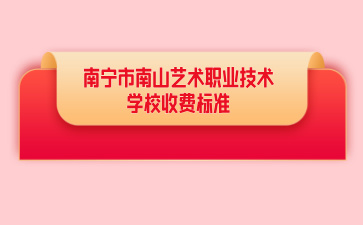 南宁市南山艺术职业技术学校收费标准